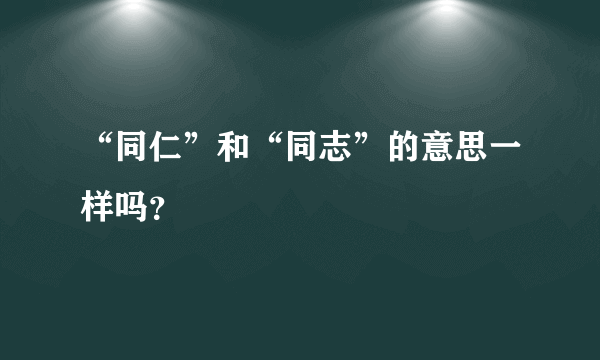 “同仁”和“同志”的意思一样吗?